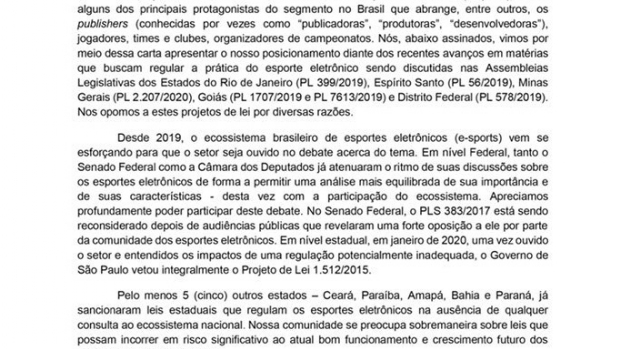 alguns dos principais protagonistas do segmento no Brasil que abrange, entre outros, os publishers (conhecidas por vezes como "publicadoras", "produtoras", "desenvolvedoras"), jogadores, times e clubes, organizadores de campeonatos. Nós, abaixo assinados, vimos por meio dessa carta apresentar o nosso posicionamento diante dos recentes avanços em matérias que buscam regular a prática do esporte eletrônico sendo discutidas nas Assembleias Legislativas dos Estados do Rio de Janeiro (PL 399/2019), Espírito Santo (PL 56/2019), Minas Gerais (PL 2.207/2020), Goiás (PL 1707/2019 e PL 7613/2019) e Distrito Federal (PL 578/2019). Nos opomos a estes projetos de lei por diversas razões.

Desde 2019, o ecossistema brasileiro de esportes eletrônicos (e-sports) vem se esforçando para que o setor seja ouvido no debate acerca do tema. Em nível Federal, tanto o Senado Federal como a Câmara dos Deputados já atenuaram o ritmo de suas discussões sobre os esportes eletrônicos de forma a permitir uma análise mais equilibrada de sua importância e de suas características - desta vez com a participação do ecossistema. Apreciamos profundamente poder participar deste debate. No Senado Federal, o PLS 383/2017 está sendo reconsiderado depois de audiências públicas que revelaram uma forte oposição a ele por parte da comunidade dos esportes eletrônicos. Em nível estadual, em janeiro de 2020, uma vez ouvido o setor e entendidos os impactos de uma regulação potencialmente inadequada, o Governo de São Paulo vetou integralmente o Projeto de Lei 1.512/2015.

Pelo menos 5 (cinco) outros estados – Ceará, Paraíba, Amapá, Bahia e Paraná, já sancionaram leis estaduais que regulam os esportes eletrônicos na ausência de qualquer consulta ao ecossistema nacional. Nossa comunidade se preocupa sobremaneira sobre leis que possam incorrer em risco significativo ao atual bom funcionamento e crescimento futuro dos